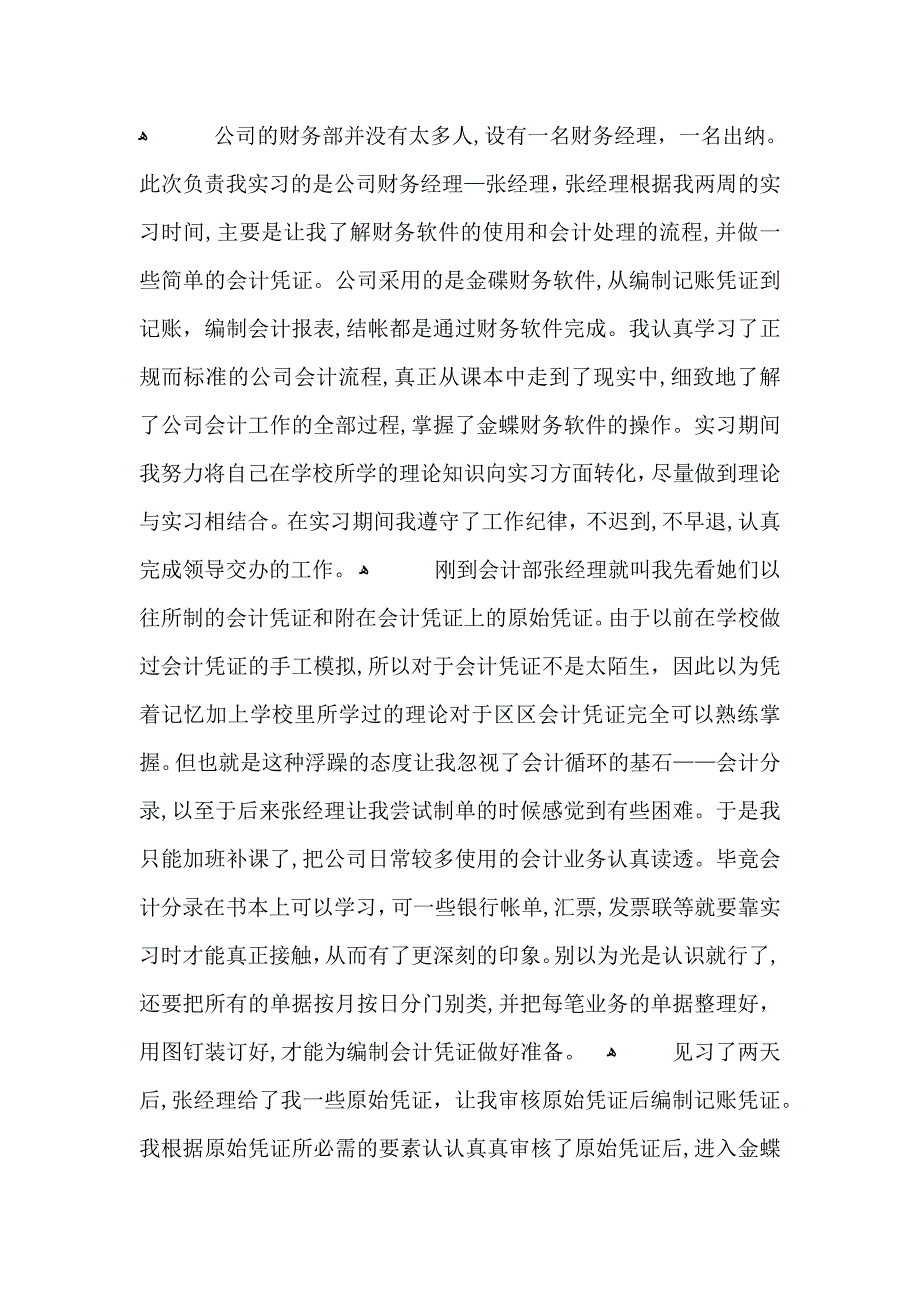 公司的财务部并没有太多人，设有一名财务经理，一名出纳。此次负责我实习的是公司财务经理—张经理，张经理根据我两周的实习时间，主要是让我了解财务软件的使用和会计处理的流程，并做一些简单的会计凭证。公司采用的是金碟财务软件，从编制记账凭证到记账，编制会计报表，结帐都是通过财务软件完成。我认真学习了正规而标准的公司会计流程，真正从课本中走到了现实中，细致地了解了公司会计工作的全部过程，掌握了金蝶财务软件的操作。实习期间我努力将自己在学校所学的理论知识向实习方面转化，尽量做到理论与实习相结合。在实习期间我遵守了工作纪律，不迟到，不早退，认真完成领导交办的工作。 刚到会计部张经理就叫我先看她们以往所制的会计凭证和附在会计凭证上的原始凭证。由于以前在学校做过会计凭证的手工模拟，所以对于会计凭证不是太陌生，因此以为凭着记忆加上学校里所学过的理论对于区区会计凭证完全可以熟练掌握。但也就是这种浮躁的态度让我忽视了会计循环的基石——会计分录，以至于后来张经理让我尝试制单的时候感觉到有些困难。于是我只能加班补课了，把公司日常较多使用的会计业务认真读透。毕竟会计分录在书本上可以学习，可一些银行帐单，汇票，发票联等就要靠实习时才能真正接触，从而有了更深刻的印象。别以为光是认识就行了，还要把所有的单据按月按日分门别类，并把每笔业务的单据整理好，用图钉装订好，才能为编制会计凭证做好准备。 见习了两天后，张经理给了我一些原始凭证，让我审核原始凭证后编制记账凭证。我根据原始凭证所必需的要素认认真真审核了原始凭证后，进入金蝶